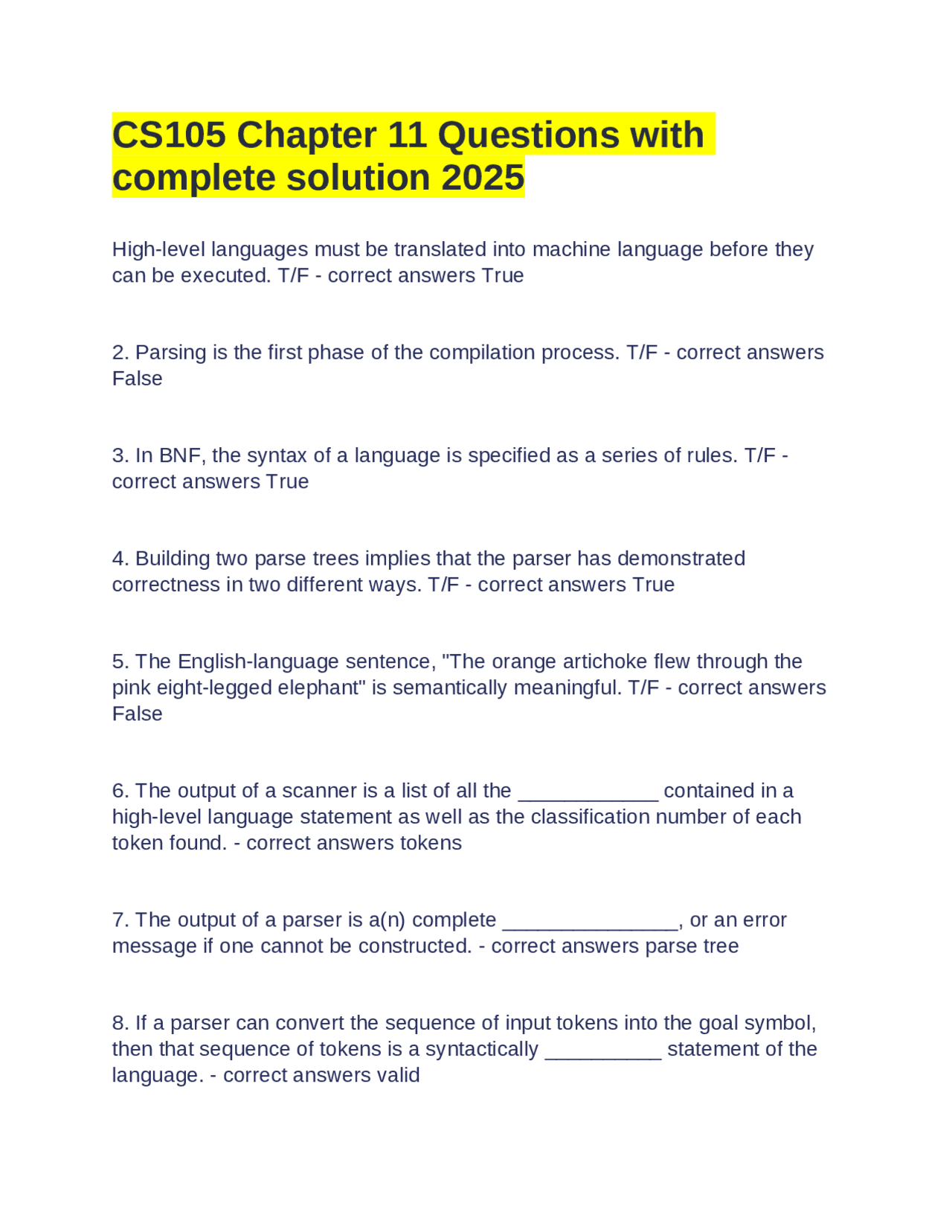 CS105 Chapter 11 Questions with complete solution 2025

High-level languages must be translated into machine language before they can be executed. T/F - correct answers True

2. Parsing is the first phase of the compilation process. T/F - correct answers False

3. In BNF, the syntax of a language is specified as a series of rules. T/F - correct answers True

4. Building two parse trees implies that the parser has demonstrated correctness in two different ways. T/F - correct answers True

5. The English-language sentence, "The orange artichoke flew through the pink eight-legged elephant" is semantically meaningful. T/F - correct answers False

6. The output of a scanner is a list of all the ____________ contained in a high-level language statement as well as the classification number of each token found. - correct answers tokens

7. The output of a parser is a(n) complete _______________, or an error message if one cannot be constructed. - correct answers parse tree

8. If a parser can convert the sequence of input tokens into the goal symbol, then that sequence of tokens is a syntactically __________ statement of the language. - correct answers valid